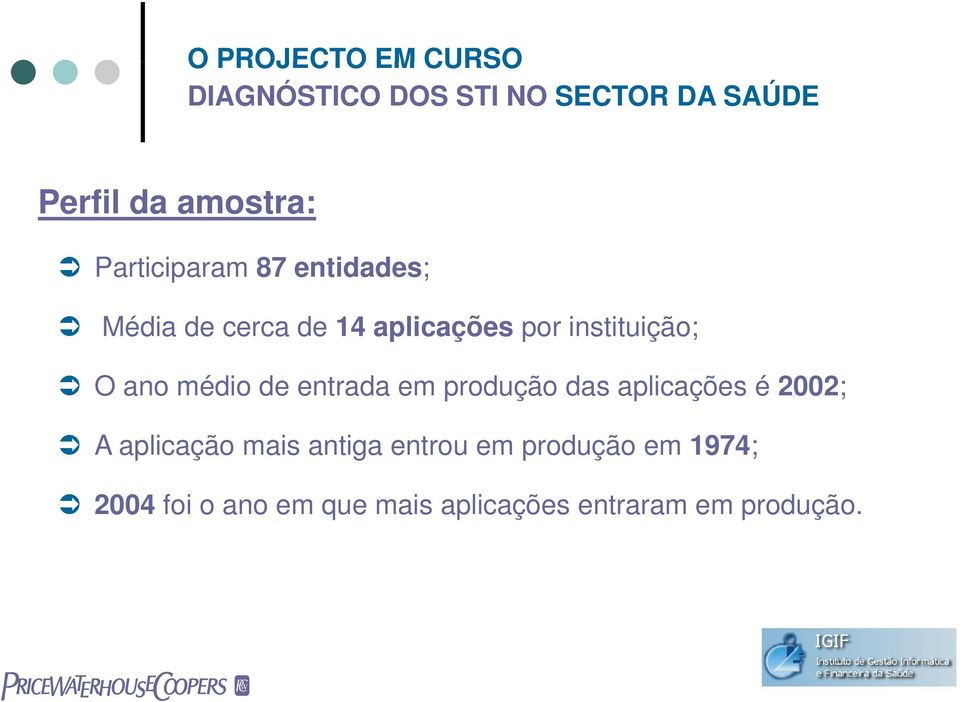 O PROJECTO EM CURSO
DIAGNÓSTICO DOS STI NO SECTOR DA SAÚDE

Perfil da amostra:

Participaram 87 entidades;

Média de cerca de 14 aplicações por instituição;

O ano médio de entrada em produção das aplicações é 2002;

A aplicação mais antiga entrou em produção em 1974;

2004 foi o ano em que mais aplicações entraram em produção.

PRICEWATERHOUSECOOPERS

IGIF
Instituto de Gestão Informática e Financeira da Saúde